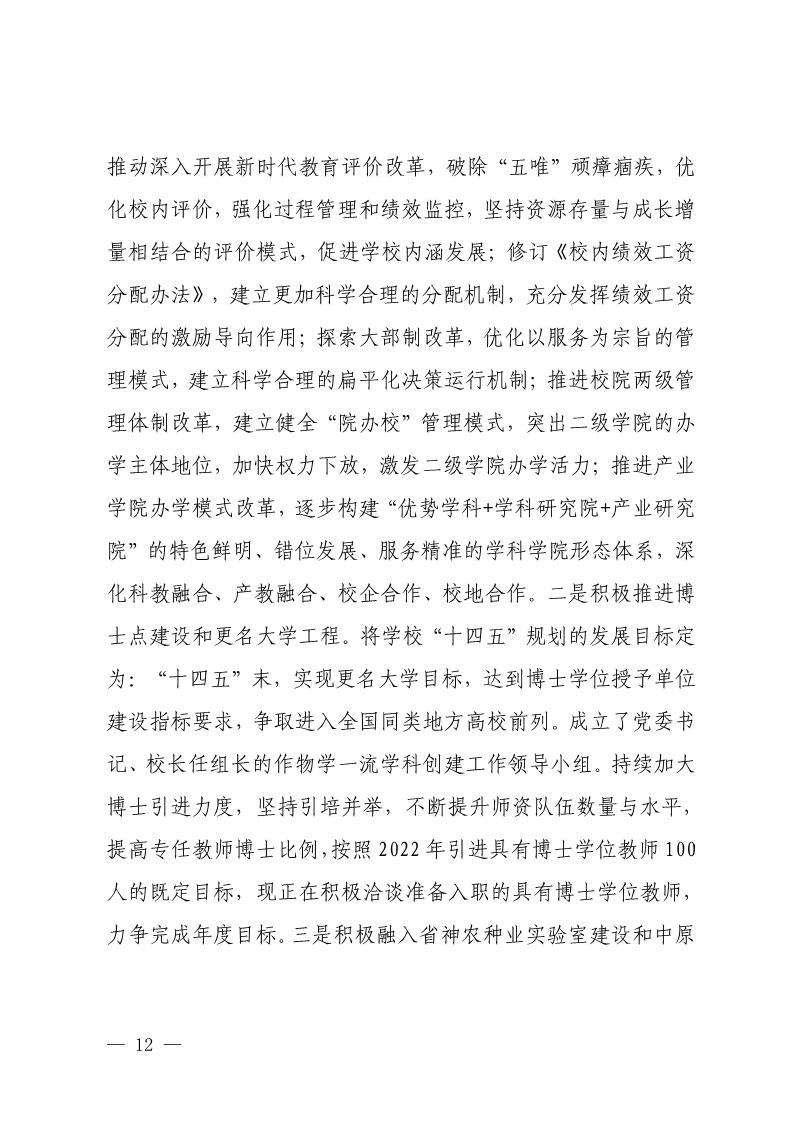 推动深入开展新时代教育评价改革，破除“五唯”顽瘴痼疾，优化校内评价，强化过程管理和绩效监控，坚持资源存量与成长增量相结合的评价模式，促进学校内涵发展；修订《校内绩效工资分配办法》，建立更加科学合理的分配机制，充分发挥绩效工资分配的激励导向作用；探索大部制改革，优化以服务为宗旨的管理模式，建立科学合理的扁平化决策运行机制；推进校院两级管理体制改革，建立健全“院办校”管理模式，突出二级学院的办学主体地位，加快权力下放，激发二级学院办学活力；推进产业学院办学模式改革，逐步构建“优势学科+学科研究院+产业研究院”的特色鲜明、错位发展、服务精准的学科学院形态体系，深化科教融合、产教融合、校企合作、校地合作。二是积极推进博士点建设和更名大学工程。将学校“十四五”规划的发展目标定为：“十四五”末，实现更名大学目标，达到博士学位授予单位建设指标要求，争取进入全国同类地方高校前列。成立了党委书记、校长任组长的作物学一流学科创建工作领导小组。持续加大博士引进力度，坚持引培并举，不断提升师资队伍数量与水平，提高专任教师博士比例，按照2022年引进具有博士学位教师100人的既定目标，现正在积极洽谈准备入职的具有博士学位教师，力争完成年度目标。三是积极融入省神农种业实验室建设和中原

— 12 —